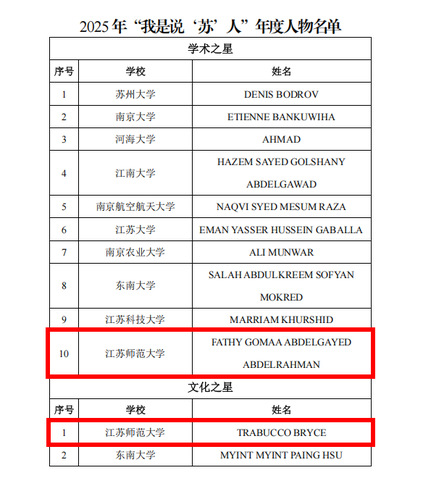 2025年“我是说‘苏’人”年度人物名单

学术之星

| 序号 | 学校 | 姓名 |
|---|---|---|
| 1 | 苏州大学 | DENIS BODROV |
| 2 | 南京大学 | ETIENNE BANKUWIHA |
| 3 | 河海大学 | AHMAD |
| 4 | 江南大学 | HAZEM SAYED GOLSHANY ABDELGAWAD |
| 5 | 南京航空航天大学 | NAQVI SYED MESUM RAZA |
| 6 | 江苏大学 | EMAN YASSER HUSSEIN GABALLA |
| 7 | 南京农业大学 | ALI MUNWAR |
| 8 | 东南大学 | SALAH ABDULKREEM SOFYAN MOKRED |
| 9 | 江苏科技大学 | MARRIAM KHURSHID |
| 10 | 江苏师范大学 | FATHY GOMAA ABDELGAYED ABDELRAHMAN |

文化之星

| 序号 | 学校 | 姓名 |
|---|---|---|
| 1 | 江苏师范大学 | TRABUCCO BRYCE |
| 2 | 东南大学 | MYINT MYINT PAING HSU |